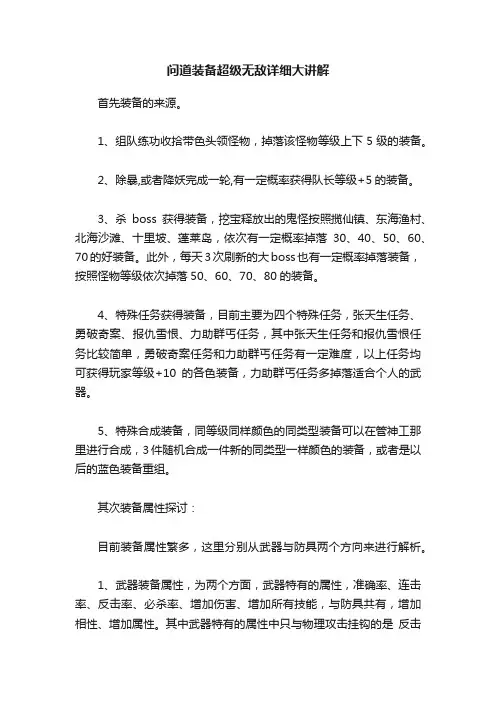 问道装备超级无敌详细大讲解

首先装备的来源。

1、组队练功收拾带色头领怪物，掉落该怪物等级上下 5 级的装备。

2、除暴,或者降妖完成一轮,有一定概率获得队长等级+5 的装备。

3、杀 boss 获得装备，挖宝释放出的鬼怪按照揽仙镇、东海渔村、北海沙滩、十里坡、蓬莱岛，依次有一定概率掉落 30、40、50、60、70 的好装备。此外，每天 3 次刷新的大 boss 也有一定概率掉落装备，按照怪物等级依次掉落 50、60、70、80 的装备。

4、特殊任务获得装备，目前主要为四个特殊任务，张天生任务、勇破奇案、报仇雪恨、力助群丐任务，其中张天生任务和报仇雪恨任务比较简单，勇破奇案任务和力助群丐任务有一定难度，以上任务均可获得玩家等级+10 的各色装备，力助群丐任务多掉落适合个人的武器。

5、特殊合成装备，同等级同样颜色的同类型装备可以在管神工那里进行合成，3 件随机合成一件新的同类型一样颜色的装备，或者是以后的蓝色装备重组。

其次装备属性探讨：

目前装备属性繁多，这里分别从武器与防具两个方向来进行解析。

1、武器装备属性，为两个方面，武器特有的属性，准确率、连击率、反击率、必杀率、增加伤害、增加所有技能，与防具共有，增加相性、增加属性。其中武器特有的属性中只与物理攻击挂钩的是 反击